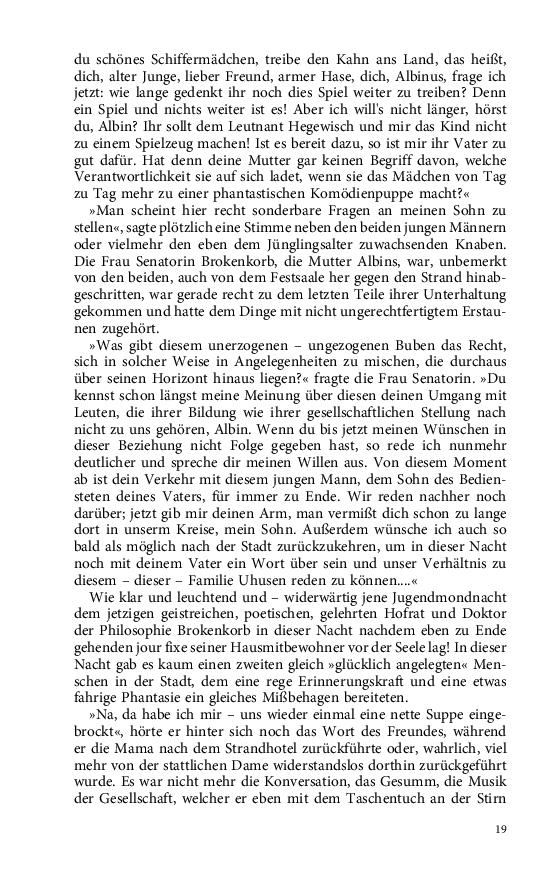 du schönes Schiffermädchen, treibe den Kahn ans Land, das heißt, dich, alter Junge, lieber Freund, armer Hase, dich, Albinus, frage ich jetzt: wie lange gedenkt ihr noch dies Spiel weiter zu treiben? Denn ein Spiel und nichts weiter ist es! Aber ich will's nicht länger, hörst du, Albin? Ihr sollt dem Leutnant Hegewisch und mir das Kind nicht zu einem Spielzeug machen! Ist es bereit dazu, so ist mir ihr Vater zu gut dafür. Hat denn deine Mutter gar keinen Begriff davon, welche Verantwortlichkeit sie auf sich ladet, wenn sie das Mädchen von Tag zu Tag mehr zu einer phantastischen Komödienpuppe macht?«

»Man scheint hier recht sonderbare Fragen an meinen Sohn zu stellen«, sagte plötzlich eine Stimme neben den beiden jungen Männern oder vielmehr den eben dem Jünglingsalter zuwachsenden Knaben. Die Frau Senatorin Brokenkorb, die Mutter Albins, war, unbemerkt von den beiden, auch von dem Festsaale her gegen den Strand hinabgeschritten, war gerade recht zu dem letzten Teile ihrer Unterhaltung gekommen und hatte dem Dinge mit nicht ungerechtfertigtem Erstaunen zugehört.

»Was gibt diesem unerzogenen – ungezogenen Buben das Recht, sich in solcher Weise in Angelegenheiten zu mischen, die durchaus über seinen Horizont hinaus liegen?« fragte die Frau Senatorin. »Du kennst schon längst meine Meinung über diesen deinen Umgang mit Leuten, die ihrer Bildung wie ihrer gesellschaftlichen Stellung nach nicht zu uns gehören, Albin. Wenn du bis jetzt meinen Wünschen in dieser Beziehung nicht Folge gegeben hast, so rede ich nunmehr deutlicher und spreche dir meinen Willen aus. Von diesem Moment ab ist dein Verkehr mit diesem jungen Mann, dem Sohn des Bediensteten deines Vaters, für immer zu Ende. Wir reden nachher noch darüber; jetzt gib mir deinen Arm, man vermißt dich schon zu lange dort in unserm Kreise, mein Sohn. Außerdem wünsche ich auch so bald als möglich nach der Stadt zurückzukehren, um in dieser Nacht noch mit deinem Vater ein Wort über sein und unser Verhältnis zu diesem – dieser – Familie Uhusen reden zu können....«

Wie klar und leuchtend und – widerwärtig jene Jugendmondnacht dem jetzigen geistreichen, poetischen, gelehrten Hofrat und Doktor der Philosophie Brokenkorb in dieser Nacht nachdem eben zu Ende gehenden jour fixe seiner Hausmitbewohner vor der Seele lag! In dieser Nacht gab es kaum einen zweiten gleich »glücklich angelegten« Menschen in der Stadt, dem eine rege Erinnerungskraft und eine etwas fahrige Phantasie ein gleiches Mißbehagen bereiteten.

»Na, da habe ich mir – uns wieder einmal eine nette Suppe eingebrockt«, hörte er hinter sich noch das Wort des Freundes, während er die Mama nach dem Strandhotel zurückführte oder, wahrlich, viel mehr von der stattlichen Dame widerstandslos dorthin zurückgeführt wurde. Es war nicht mehr die Konversation, das Gesumm, die Musik der Gesellschaft, welcher er eben mit dem Taschentuch an der Stirn

19